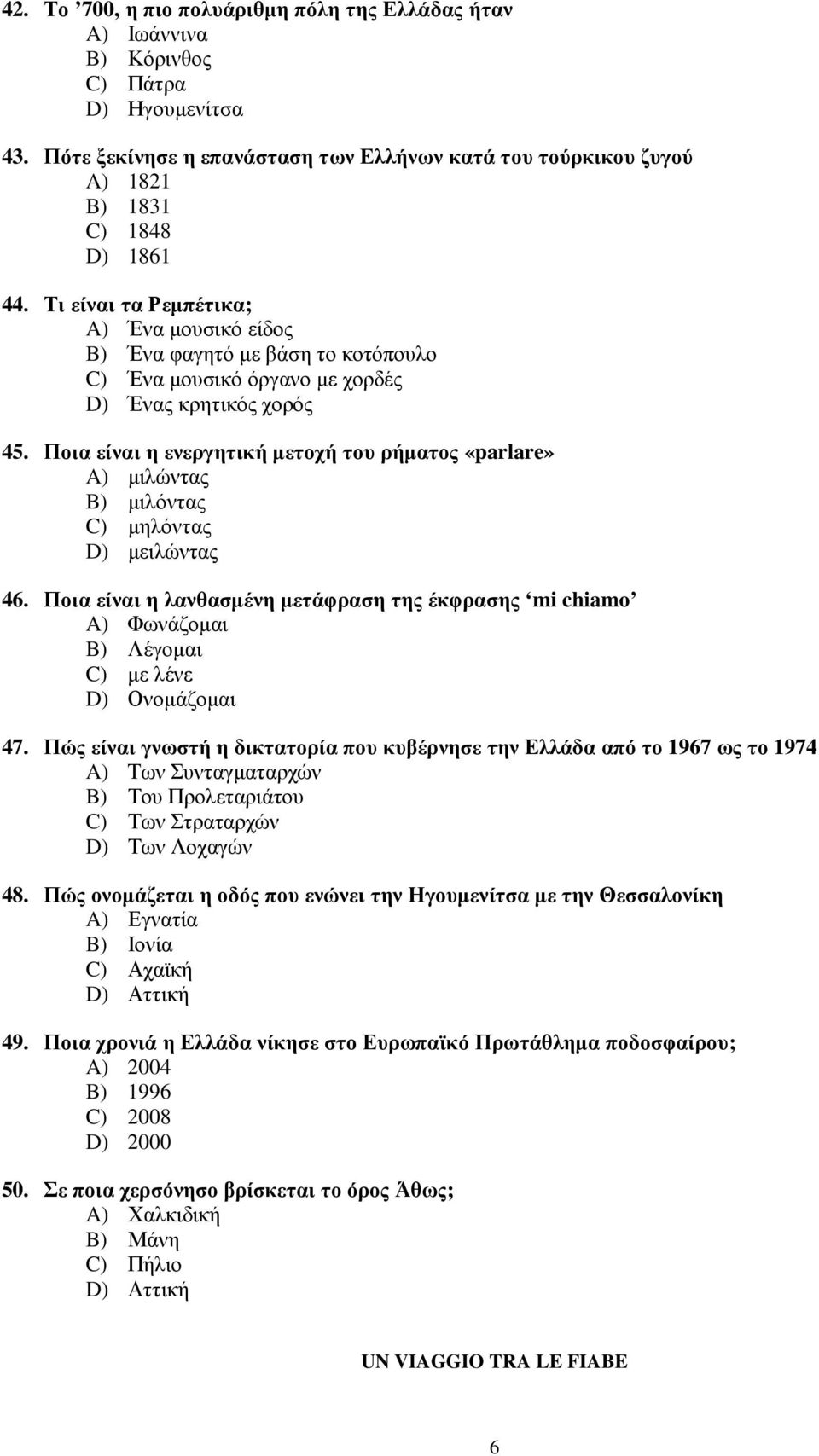 42. Το ’700, η πιο πολυάριθμη πόλη της Ελλάδας ήταν
A) Ιωάννινα
B) Κόρινθος
C) Πάτρα
D) Ηγουμενίτσα

43. Πότε ξεκίνησε η επανάσταση των Ελλήνων κατά του τούρκικου ζυγού
A) 1821
B) 1831
C) 1848
D) 1861

44. Τι είναι τα Ρεμπέτικα;
A) Ένα μουσικό είδος
B) Ένα φαγητό με βάση το κοτόπουλο
C) Ένα μουσικό όργανο με χορδές
D) Ένας κρητικός χορός

45. Ποια είναι η ενεργητική μετοχή του ρήματος «parlare»
A) μιλώντας
B) μιλόντας
C) μηλόντας
D) μειλώντας

46. Ποια είναι η λανθασμένη μετάφραση της έκφρασης ‘mi chiamo’
A) Φωνάζομαι
B) Λέγομαι
C) με λένε
D) Ονομάζομαι

47. Πώς είναι γνωστή η δικτατορία που κυβέρνησε την Ελλάδα από το 1967 ως το 1974
A) Των Συνταγματαρχών
B) Του Προλεταριάτου
C) Των Στραταρχών
D) Των Λοχαγών

48. Πώς ονομάζεται η οδός που ενώνει την Ηγουμενίτσα με την Θεσσαλονίκη
A) Εγνατία
B) Ιονία
C) Αχαϊκή
D) Αττική

49. Ποια χρονιά η Ελλάδα νίκησε στο Ευρωπαϊκό Πρωτάθλημα ποδοσφαίρου;
A) 2004
B) 1996
C) 2008
D) 2000

50. Σε ποια χερσόνησο βρίσκεται το όρος Άθως;
A) Χαλκιδική
B) Μάνη
C) Πήλιο
D) Αττική

UN VIAGGIO TRA LE FIABE

6